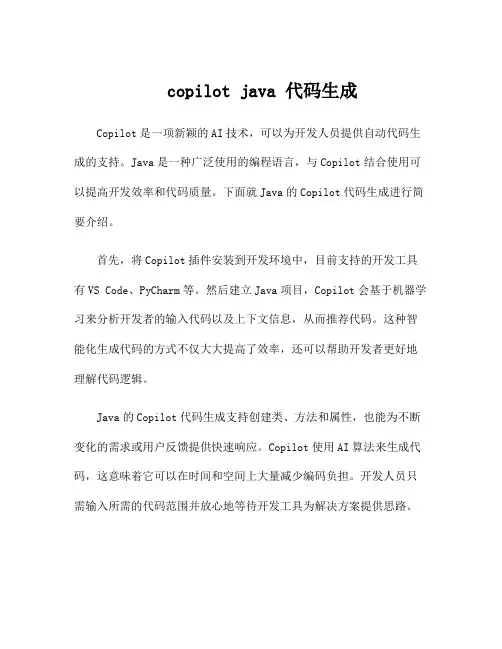 copilot java 代码生成

Copilot 是一项新颖的 AI 技术，可以为开发人员提供自动代码生成的支持。Java 是一种广泛使用的编程语言，与 Copilot 结合使用可以提高开发效率和代码质量。下面就 Java 的 Copilot 代码生成进行简要介绍。

首先，将 Copilot 插件安装到开发环境中，目前支持的开发工具有 VS Code、PyCharm 等。然后建立 Java 项目，Copilot 会基于机器学习来分析开发者的输入代码以及上下文信息，从而推荐代码。这种智能化生成代码的方式不仅大大提高了效率，还可以帮助开发者更好地理解代码逻辑。

Java 的 Copilot 代码生成支持创建类、方法和属性，也能为不断变化的需求或用户反馈提供快速响应。Copilot 使用 AI 算法来生成代码，这意味着它可以在时间和空间上大量减少编码负担。开发人员只需输入所需的代码范围并放心地等待开发工具为解决方案提供思路。